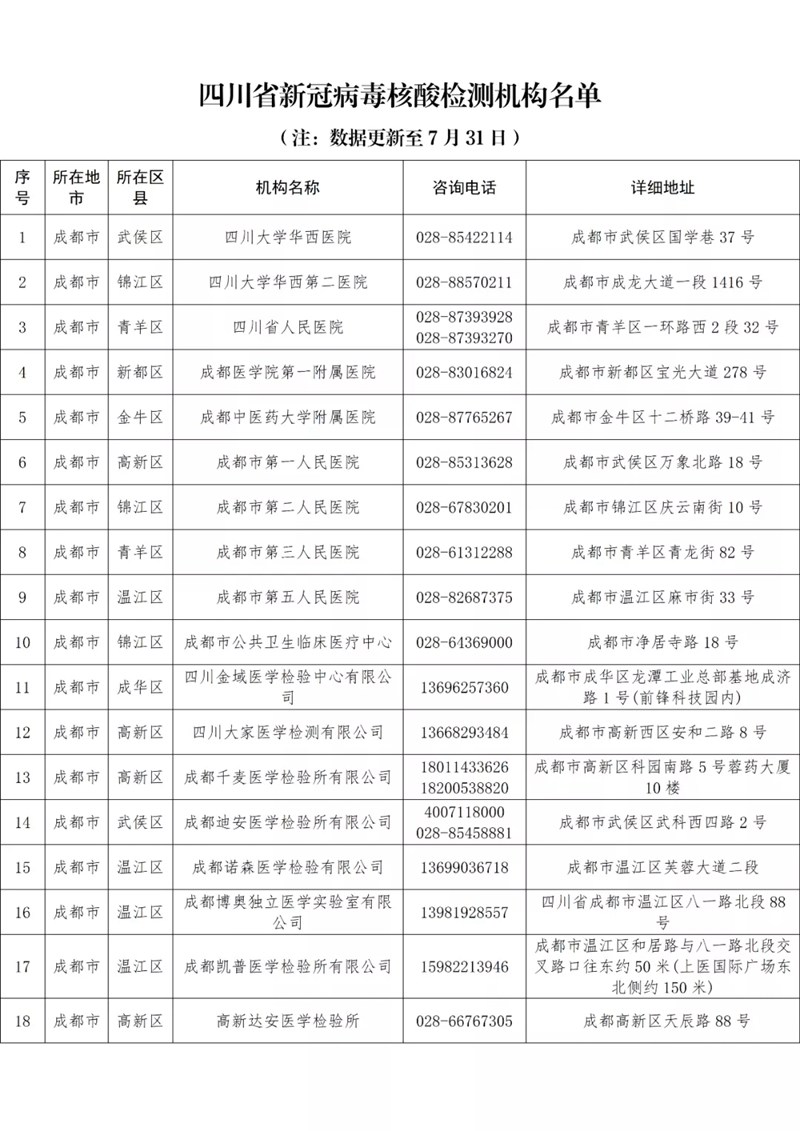 四川省新冠病毒核酸检测机构名单

（注：数据更新至 7 月 31 日）

| 序号 | 所在地市 | 所在区县 | 机构名称 | 咨询电话 | 详细地址 |
|---|---|---|---|---|---|
| 1 | 成都市 | 武侯区 | 四川大学华西医院 | 028-85422114 | 成都市武侯区国学巷 37 号 |
| 2 | 成都市 | 锦江区 | 四川大学华西第二医院 | 028-88570211 | 成都市成龙大道一段 1416 号 |
| 3 | 成都市 | 青羊区 | 四川省人民医院 | 028-87393928 028-87393270 | 成都市青羊区一环路西 2 段 32 号 |
| 4 | 成都市 | 新都区 | 成都医学院第一附属医院 | 028-83016824 | 成都市新都区宝光大道 278 号 |
| 5 | 成都市 | 金牛区 | 成都中医药大学附属医院 | 028-87765267 | 成都市金牛区十二桥路 39-41 号 |
| 6 | 成都市 | 高新区 | 成都市第一人民医院 | 028-85313628 | 成都市武侯区万象北路 18 号 |
| 7 | 成都市 | 锦江区 | 成都市第二人民医院 | 028-67830201 | 成都市锦江区庆云南街 10 号 |
| 8 | 成都市 | 青羊区 | 成都市第三人民医院 | 028-61312288 | 成都市青羊区青龙街 82 号 |
| 9 | 成都市 | 温江区 | 成都市第五人民医院 | 028-82687375 | 成都市温江区麻市街 33 号 |
| 10 | 成都市 | 锦江区 | 成都市公共卫生临床医疗中心 | 028-64369000 | 成都市净居寺路 18 号 |
| 11 | 成都市 | 成华区 | 四川金域医学检验中心有限公司 | 13696257360 | 成都市成华区龙潭工业总部基地成济路 1 号（前锋科技园内） |
| 12 | 成都市 | 高新区 | 四川大家医学检测有限公司 | 13668293484 | 成都市高新西区安和二路 8 号 |
| 13 | 成都市 | 高新区 | 成都千麦医学检验所有限公司 | 18011433626 18200538820 | 成都市高新区科园南路 5 号蓉药大厦 10 楼 |
| 14 | 成都市 | 武侯区 | 成都迪安医学检验所有限公司 | 4007118000 028-85458881 | 成都市武侯区武科西四路 2 号 |
| 15 | 成都市 | 温江区 | 成都诺森医学检验有限公司 | 13699036718 | 成都市温江区芙蓉大道二段 |
| 16 | 成都市 | 温江区 | 成都博奥独立医学实验室有限公司 | 13981928557 | 四川省成都市温江区八一路北段 88 号 |
| 17 | 成都市 | 温江区 | 成都凯普医学检验所有限公司 | 15982213946 | 成都市温江区和居路与八一路北段交叉路口往东约 50 米（上医国际广场东北侧约 150 米） |
| 18 | 成都市 | 高新区 | 高新达安医学检验所 | 028-66767305 | 成都高新区天辰路 88 号 |